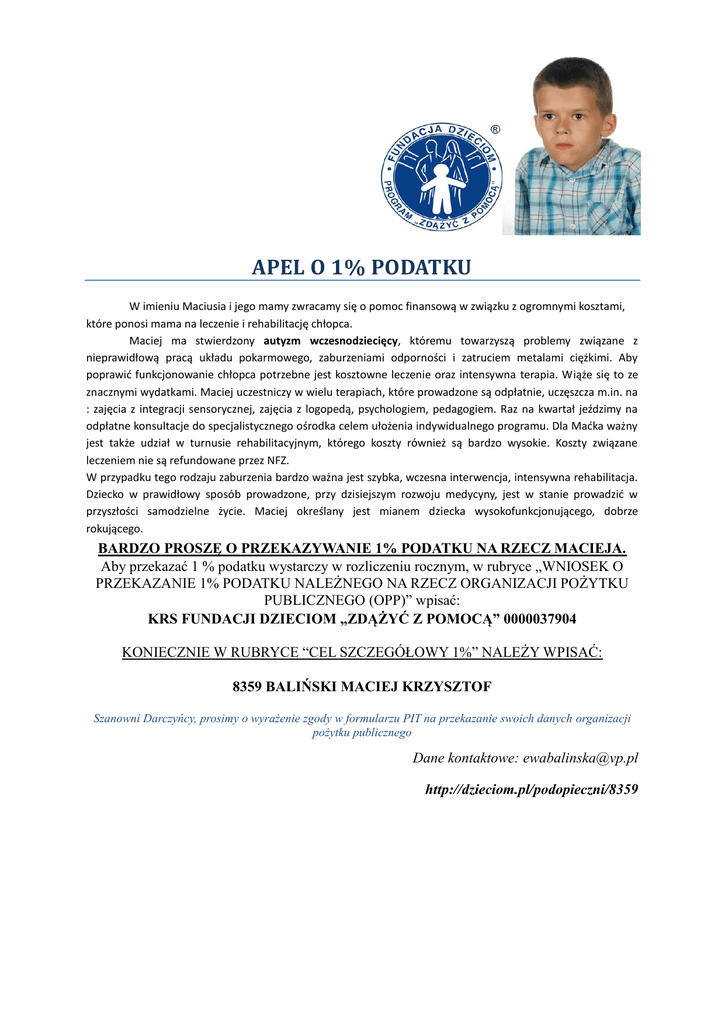 FUNDACJA DZIECIOM
PROGRAM „ZDĄŻYĆ Z POMOCĄ"
®

APEL O 1% PODATKU

W imieniu Maciusia i jego mamy zwracamy się o pomoc finansową w związku z ogromnymi kosztami, które ponosi mama na leczenie i rehabilitację chłopca.

Maciej ma stwierdzony autyzm wczesnodziecięcy, któremu towarzyszą problemy związane z nieprawidłową pracą układu pokarmowego, zaburzeniami odporności i zatruciem metalami ciężkimi. Aby poprawić funkcjonowanie chłopca potrzebne jest kosztowne leczenie oraz intensywna terapia. Wiąże się to ze znacznymi wydatkami. Maciej uczestniczy w wielu terapiach, które prowadzone są odpłatnie, uczęszcza m.in. na : zajęcia z integracji sensorycznej, zajęcia z logopedą, psychologiem, pedagogiem. Raz na kwartał jeździmy na odpłatne konsultacje do specjalistycznego ośrodka celem ułożenia indywidualnego programu. Dla Maćka ważny jest także udział w turnusie rehabilitacyjnym, którego koszty również są bardzo wysokie. Koszty związane leczeniem nie są refundowane przez NFZ.

W przypadku tego rodzaju zaburzenia bardzo ważna jest szybka, wczesna interwencja, intensywna rehabilitacja. Dziecko w prawidłowy sposób prowadzone, przy dzisiejszym rozwoju medycyny, jest w stanie prowadzić w przyszłości samodzielne życie. Maciej określany jest mianem dziecka wysokofunkcjonującego, dobrze rokującego.

BARDZO PROSZĘ O PRZEKAZYWANIE 1% PODATKU NA RZECZ MACIEJA.

Aby przekazać 1 % podatku wystarczy w rozliczeniu rocznym, w rubryce „WNIOSEK O PRZEKAZANIE 1% PODATKU NALEŻNEGO NA RZECZ ORGANIZACJI POŻYTKU PUBLICZNEGO (OPP)" wpisać:

KRS FUNDACJI DZIECIOM „ZDĄŻYĆ Z POMOCĄ" 0000037904

KONIECZNIE W RUBRYCE "CEL SZCZEGÓŁOWY 1%" NALEŻY WPISAĆ:

8359 BALIŃSKI MACIEJ KRZYSZTOF

Szanowni Darczyńcy, prosimy o wyrażenie zgody w formularzu PIT na przekazanie swoich danych organizacji pożytku publicznego

Dane kontaktowe: ewabalinska@vp.pl

http://dzieciom.pl/podopieczni/8359